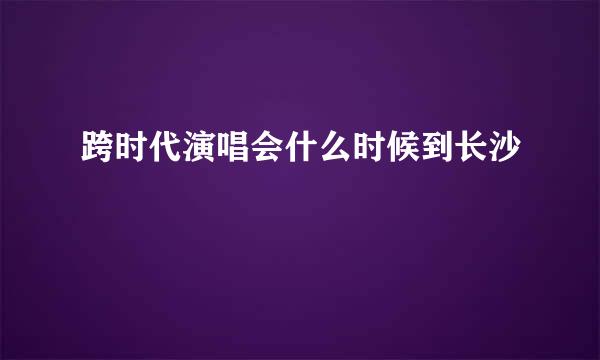 跨时代演唱会什么时候到长沙